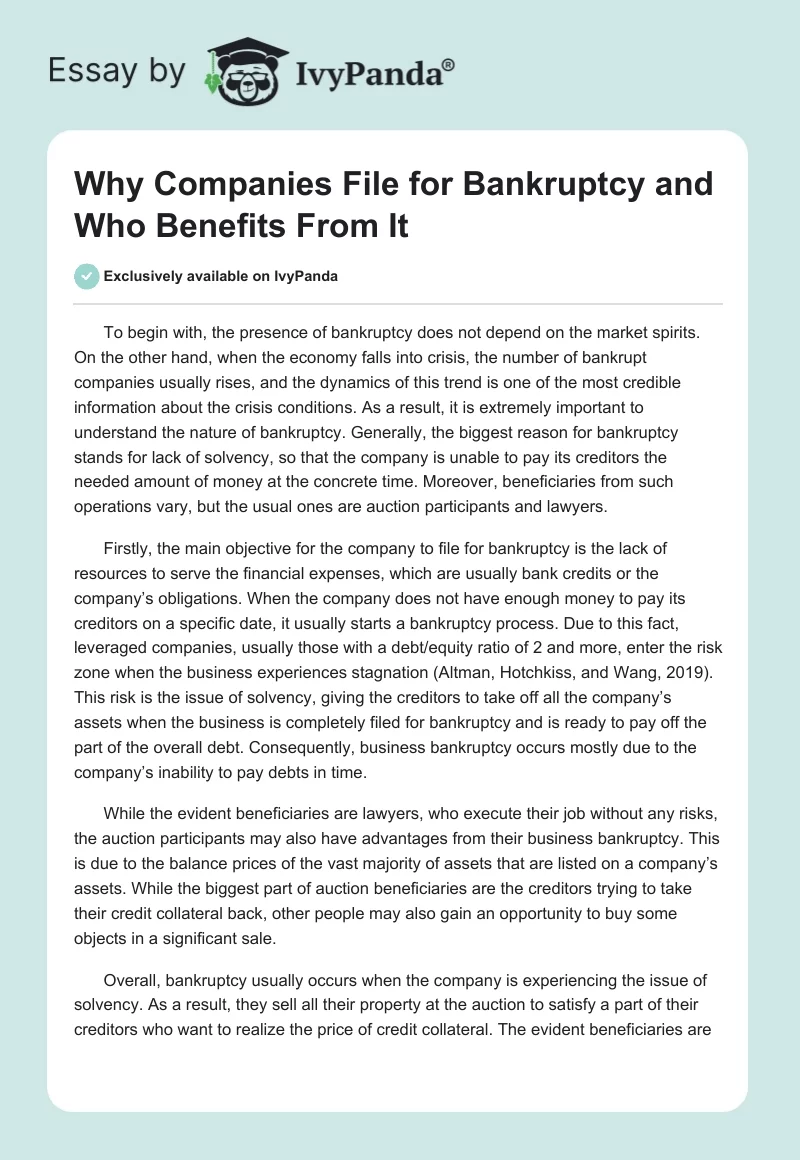 Essay by IvyPanda®

Why Companies File for Bankruptcy and Who Benefits From It

Exclusively available on IvyPanda

To begin with, the presence of bankruptcy does not depend on the market spirits. On the other hand, when the economy falls into crisis, the number of bankrupt companies usually rises, and the dynamics of this trend is one of the most credible information about the crisis conditions. As a result, it is extremely important to understand the nature of bankruptcy. Generally, the biggest reason for bankruptcy stands for lack of solvency, so that the company is unable to pay its creditors the needed amount of money at the concrete time. Moreover, beneficiaries from such operations vary, but the usual ones are auction participants and lawyers.

Firstly, the main objective for the company to file for bankruptcy is the lack of resources to serve the financial expenses, which are usually bank credits or the company's obligations. When the company does not have enough money to pay its creditors on a specific date, it usually starts a bankruptcy process. Due to this fact, leveraged companies, usually those with a debt/equity ratio of 2 and more, enter the risk zone when the business experiences stagnation (Altman, Hotchkiss, and Wang, 2019). This risk is the issue of solvency, giving the creditors to take off all the company's assets when the business is completely filed for bankruptcy and is ready to pay off the part of the overall debt. Consequently, business bankruptcy occurs mostly due to the company's inability to pay debts in time.

While the evident beneficiaries are lawyers, who execute their job without any risks, the auction participants may also have advantages from their business bankruptcy. This is due to the balance prices of the vast majority of assets that are listed on a company's assets. While the biggest part of auction beneficiaries are the creditors trying to take their credit collateral back, other people may also gain an opportunity to buy some objects in a significant sale.

Overall, bankruptcy usually occurs when the company is experiencing the issue of solvency. As a result, they sell all their property at the auction to satisfy a part of their creditors who want to realize the price of credit collateral. The evident beneficiaries are